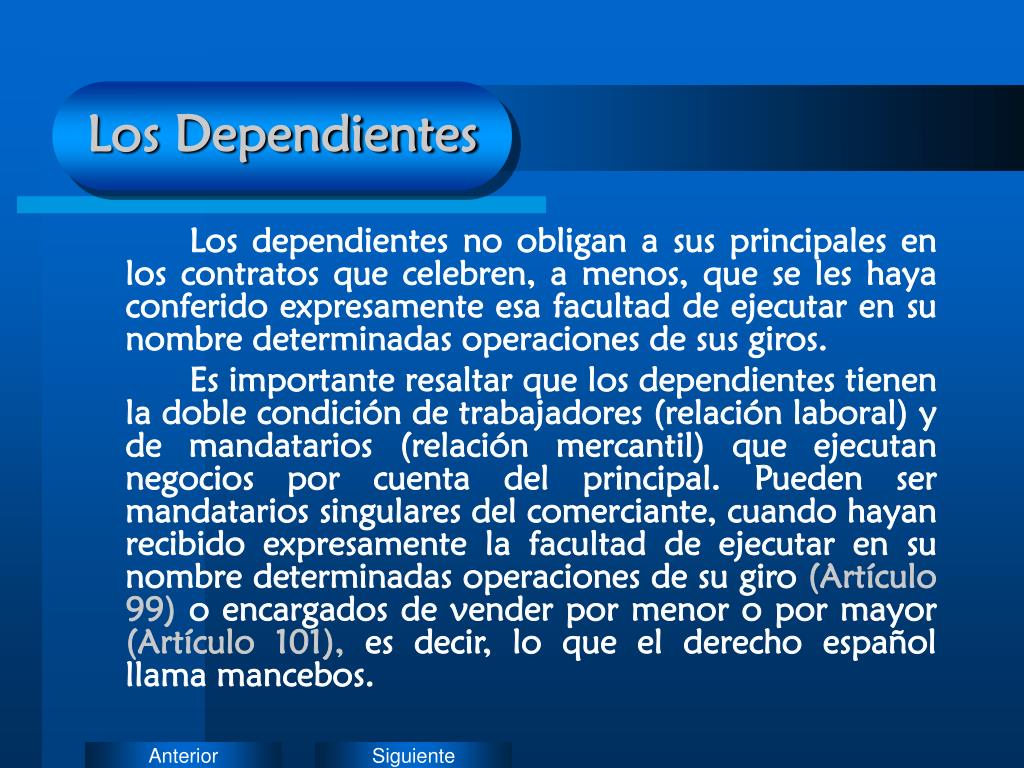 Los Dependientes

Los dependientes no obligan a sus principales en los contratos que celebren, a menos, que se les haya conferido expresamente esa facultad de ejecutar en su nombre determinadas operaciones de sus giros.

Es importante resaltar que los dependientes tienen la doble condición de trabajadores (relación laboral) y de mandatarios (relación mercantil) que ejecutan negocios por cuenta del principal. Pueden ser mandatarios singulares del comerciante, cuando hayan recibido expresamente la facultad de ejecutar en su nombre determinadas operaciones de su giro (Artículo 99) o encargados de vender por menor o por mayor (Artículo 101), es decir, lo que el derecho español llama mancebos.

Anterior

Siguiente